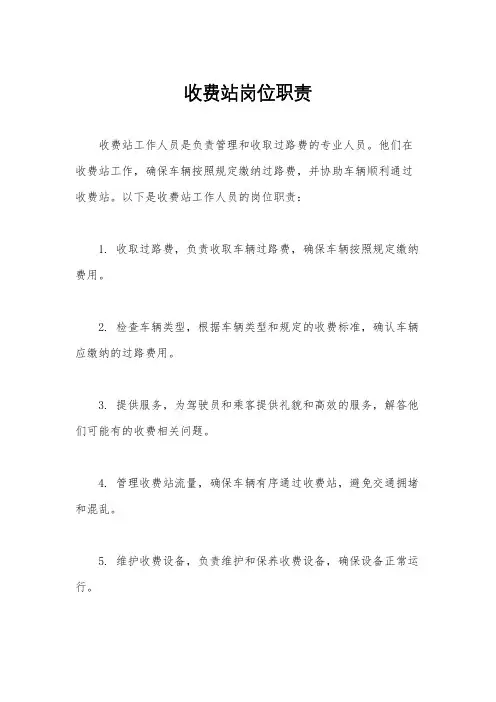 收费站岗位职责

收费站工作人员是负责管理和收取过路费的专业人员。他们在收费站工作，确保车辆按照规定缴纳过路费，并协助车辆顺利通过收费站。以下是收费站工作人员的岗位职责：

1. 收取过路费，负责收取车辆过路费，确保车辆按照规定缴纳费用。

2. 检查车辆类型，根据车辆类型和规定的收费标准，确认车辆应缴纳的过路费用。

3. 提供服务，为驾驶员和乘客提供礼貌和高效的服务，解答他们可能有的收费相关问题。

4. 管理收费站流量，确保车辆有序通过收费站，避免交通拥堵和混乱。

5. 维护收费设备，负责维护和保养收费设备，确保设备正常运行。